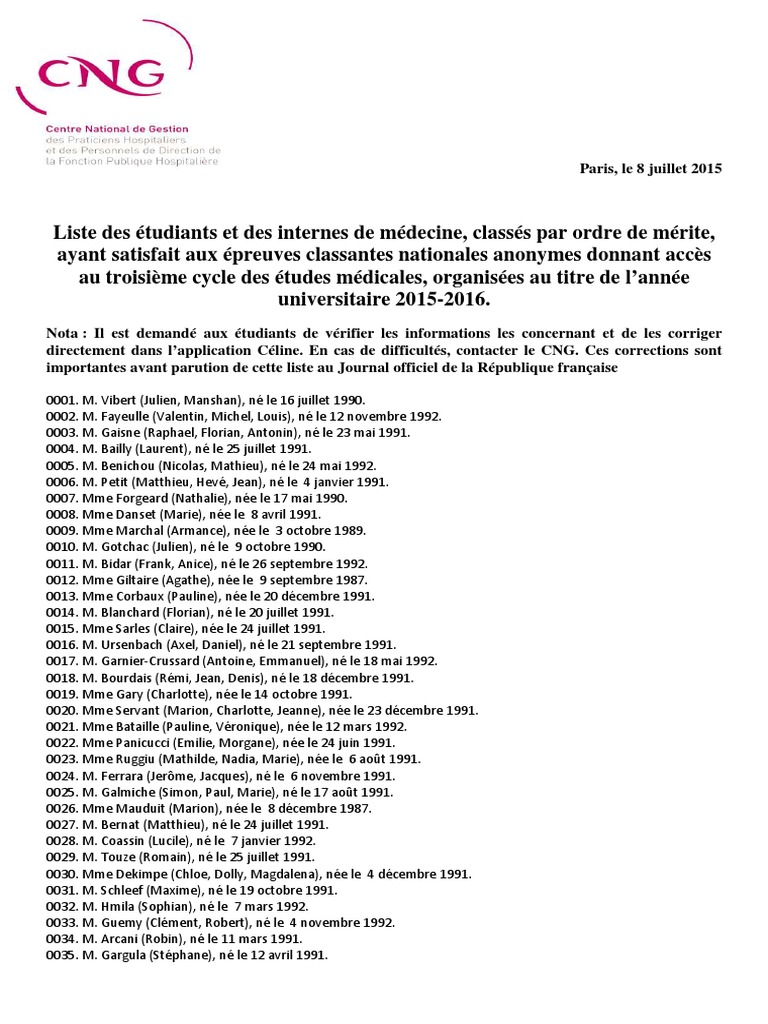 CNG

Centre National de Gestion
des Praticiens Hospitaliers
et des Personnels de Direction de
la Fonction Publique Hospitalière

Paris, le 8 juillet 2015

Liste des étudiants et des internes de médecine, classés par ordre de mérite, ayant satisfait aux épreuves classantes nationales anonymes donnant accès au troisième cycle des études médicales, organisées au titre de l'année universitaire 2015-2016.

Nota : Il est demandé aux étudiants de vérifier les informations les concernant et de les corriger directement dans l'application Céline. En cas de difficultés, contacter le CNG. Ces corrections sont importantes avant parution de cette liste au Journal officiel de la République française

0001. M. Vibert (Julien, Manshan), né le 16 juillet 1990.
0002. M. Fayeulle (Valentin, Michel, Louis), né le 12 novembre 1992.
0003. M. Gaisne (Raphael, Florian, Antonin), né le 23 mai 1991.
0004. M. Bailly (Laurent), né le 25 juillet 1991.
0005. M. Benichou (Nicolas, Mathieu), né le 24 mai 1992.
0006. M. Petit (Matthieu, Hevé, Jean), né le 4 janvier 1991.
0007. Mme Forgeard (Nathalie), née le 17 mai 1990.
0008. Mme Danset (Marie), née le 8 avril 1991.
0009. Mme Marchal (Armance), née le 3 octobre 1989.
0010. M. Gotchac (Julien), né le 9 octobre 1990.
0011. M. Bidar (Frank, Anice), né le 26 septembre 1992.
0012. Mme Giltaire (Agathe), née le 9 septembre 1987.
0013. Mme Corbaux (Pauline), née le 20 décembre 1991.
0014. M. Blanchard (Florian), né le 20 juillet 1991.
0015. Mme Sarles (Claire), née le 24 juillet 1991.
0016. M. Ursenbach (Axel, Daniel), né le 21 septembre 1991.
0017. M. Garnier-Crussard (Antoine, Emmanuel), né le 18 mai 1992.
0018. M. Bourdais (Rémi, Jean, Denis), né le 18 décembre 1991.
0019. Mme Gary (Charlotte), née le 14 octobre 1991.
0020. Mme Servant (Marion, Charlotte, Jeanne), née le 23 décembre 1991.
0021. Mme Bataille (Pauline, Véronique), née le 12 mars 1992.
0022. Mme Panicucci (Emilie, Morgane), née le 24 juin 1991.
0023. Mme Ruggiu (Mathilde, Nadia, Marie), née le 6 août 1991.
0024. M. Ferrara (Jerôme, Jacques), né le 6 novembre 1991.
0025. M. Galmiche (Simon, Paul, Marie), né le 17 août 1991.
0026. Mme Mauduit (Marion), née le 8 décembre 1987.
0027. M. Bernat (Matthieu), né le 24 juillet 1991.
0028. M. Coassin (Lucile), né le 7 janvier 1992.
0029. M. Touze (Romain), né le 25 juillet 1991.
0030. Mme Dekimpe (Chloe, Dolly, Magdalena), née le 4 décembre 1991.
0031. M. Schleef (Maxime), né le 19 octobre 1991.
0032. M. Hmila (Sophian), né le 7 mars 1992.
0033. M. Guemy (Clément, Robert), né le 4 novembre 1992.
0034. M. Arcani (Robin), né le 11 mars 1991.
0035. M. Gargula (Stéphane), né le 12 avril 1991.